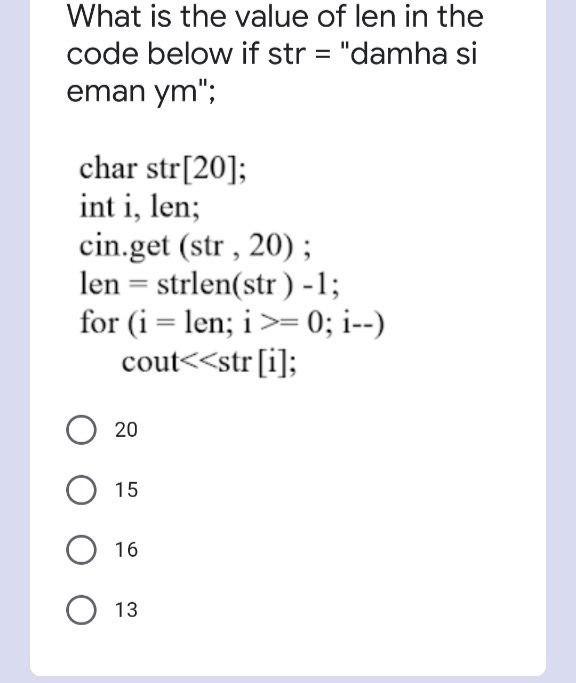 What is the value of len in the code below if str = "damha si eman ym";

char str[20];
int i, len;
cin.get (str , 20) ;
len = strlen(str ) -1;
for (i = len; i >= 0; i--)
    cout<<str [i];

20

15

16

13